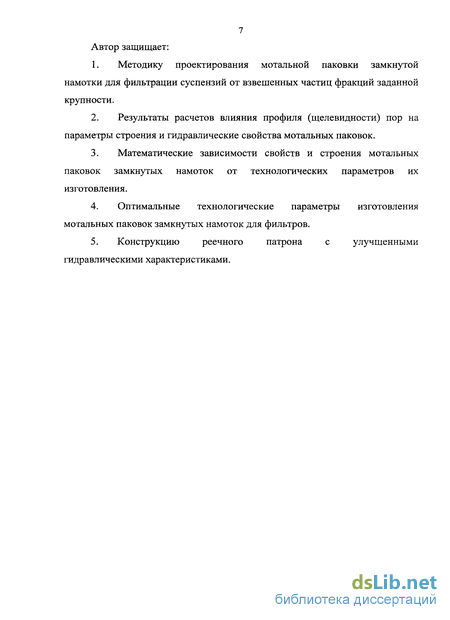 7

Автор защищает:

1. Методику проектирования мотальной паковки замкнутой намотки для фильтрации суспензий от взвешенных частиц фракций заданной крупности.

2. Результаты расчетов влияния профиля (щелевидности) пор на параметры строения и гидравлические свойства мотальных паковок.

3. Математические зависимости свойств и строения мотальных паковок замкнутых намоток от технологических параметров их изготовления.

4. Оптимальные технологические параметры изготовления мотальных паковок замкнутых намоток для фильтров.

5. Конструкцию реечного патрона с улучшенными гидравлическими характеристиками.

dsLib.net
библиотека диссертаций